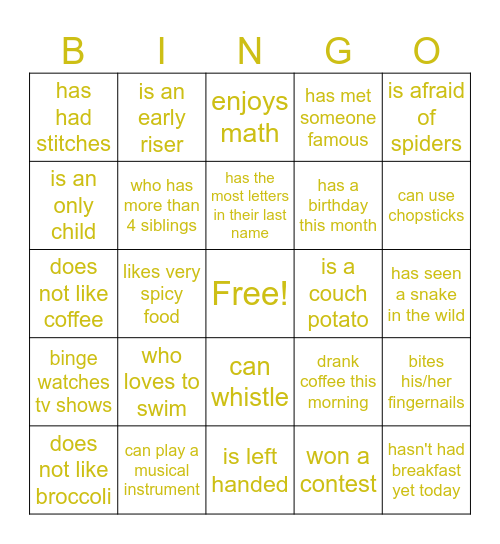 | B | I | N | G | O |
|---|---|---|---|---|
| has had stitches | is an early riser | enjoys math | has met someone famous | is afraid of spiders |
| is an only child | who has more than 4 siblings | has the most letters in their last name | has a birthday this month | can use chopsticks |
| does not like coffee | likes very spicy food | Free! | is a couch potato | has seen a snake in the wild |
| binge watches tv shows | who loves to swim | can whistle | drank coffee this morning | bites his/her fingernails |
| does not like broccoli | can play a musical instrument | is left handed | won a contest | hasn't had breakfast yet today |